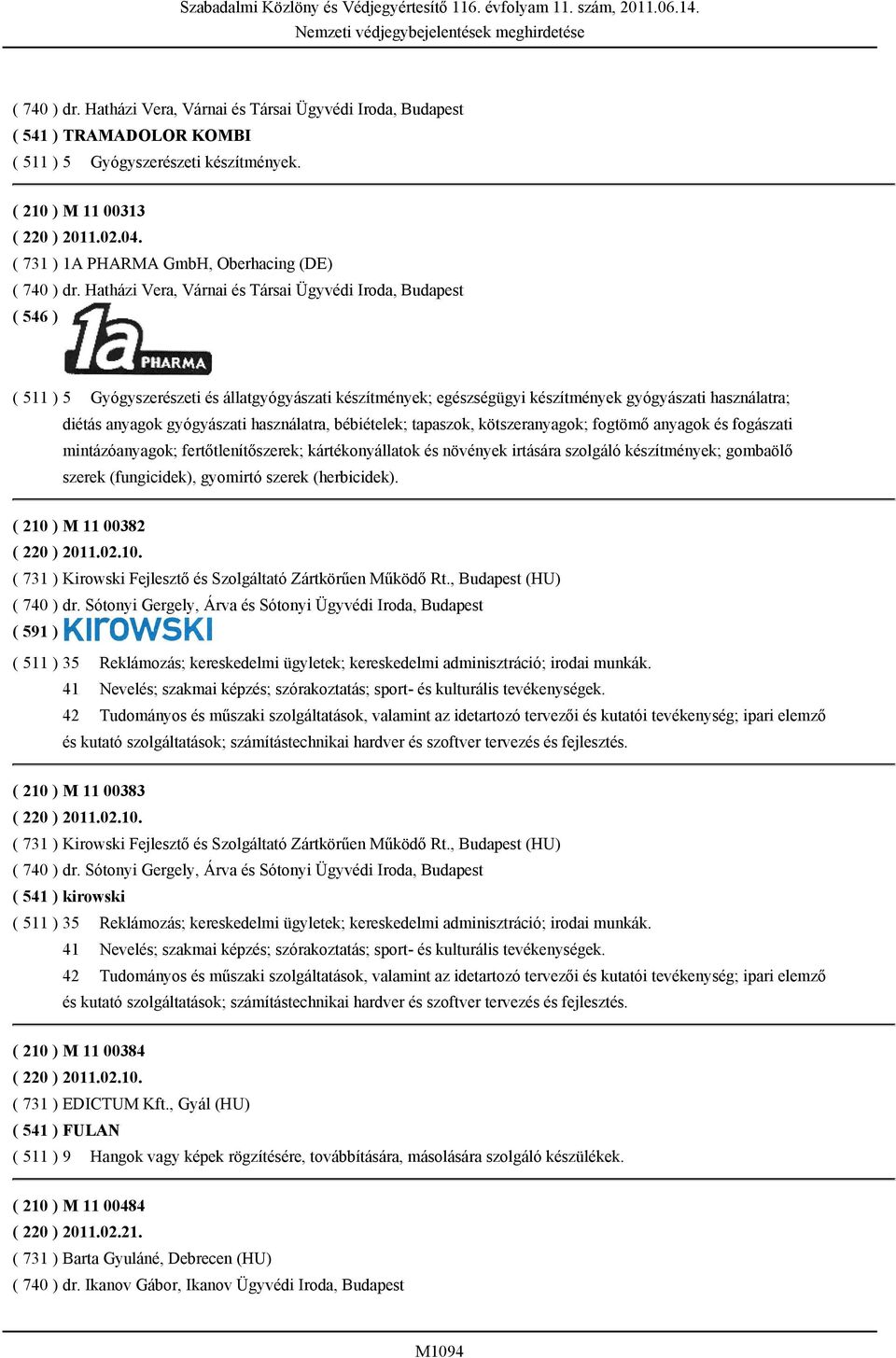 Szabadalmi Közlöny és Védjegyértesítő 116. évfolyam 11. szám, 2011.06.14.
Nemzeti védjegybejelentések meghirdetése

( 740 ) dr. Hatházi Vera, Várnai és Társai Ügyvédi Iroda, Budapest
( 541 ) TRAMADOLOR KOMBI
( 511 ) 5 Gyógyszerészeti készítmények.

( 210 ) M 11 00313
( 220 ) 2011.02.04.
( 731 ) 1A PHARMA GmbH, Oberhacing (DE)
( 740 ) dr. Hatházi Vera, Várnai és Társai Ügyvédi Iroda, Budapest
( 546 ) 1a PHARMA

( 511 ) 5 Gyógyszerészeti és állatgyógyászati készítmények; egészségügyi készítmények gyógyászati használatra; diétás anyagok gyógyászati használatra, bébiételek; tapaszok, kötszeranyagok; fogtömő anyagok és fogászati mintázóanyagok; fertőtlenítőszerek; kártékonyállatok és növények irtására szolgáló készítmények; gombaölő szerek (fungicidek), gyomirtó szerek (herbicidek).

( 210 ) M 11 00382
( 220 ) 2011.02.10.
( 731 ) Kirowski Fejlesztő és Szolgáltató Zártkörűen Működő Rt., Budapest (HU)
( 740 ) dr. Sótonyi Gergely, Árva és Sótonyi Ügyvédi Iroda, Budapest
( 591 ) KIROWSKI
( 511 ) 35 Reklámozás; kereskedelmi ügyletek; kereskedelmi adminisztráció; irodai munkák.
41 Nevelés; szakmai képzés; szórakoztatás; sport- és kulturális tevékenységek.
42 Tudományos és műszaki szolgáltatások, valamint az idetartozó tervezői és kutatói tevékenység; ipari elemző és kutató szolgáltatások; számítástechnikai hardver és szoftver tervezés és fejlesztés.

( 210 ) M 11 00383
( 220 ) 2011.02.10.
( 731 ) Kirowski Fejlesztő és Szolgáltató Zártkörűen Működő Rt., Budapest (HU)
( 740 ) dr. Sótonyi Gergely, Árva és Sótonyi Ügyvédi Iroda, Budapest
( 541 ) kirowski
( 511 ) 35 Reklámozás; kereskedelmi ügyletek; kereskedelmi adminisztráció; irodai munkák.
41 Nevelés; szakmai képzés; szórakoztatás; sport- és kulturális tevékenységek.
42 Tudományos és műszaki szolgáltatások, valamint az idetartozó tervezői és kutatói tevékenység; ipari elemző és kutató szolgáltatások; számítástechnikai hardver és szoftver tervezés és fejlesztés.

( 210 ) M 11 00384
( 220 ) 2011.02.10.
( 731 ) EDICTUM Kft., Gyál (HU)
( 541 ) FULAN
( 511 ) 9 Hangok vagy képek rögzítésére, továbbítására, másolására szolgáló készülékek.

( 210 ) M 11 00484
( 220 ) 2011.02.21.
( 731 ) Barta Gyuláné, Debrecen (HU)
( 740 ) dr. Ikanov Gábor, Ikanov Ügyvédi Iroda, Budapest

M1094